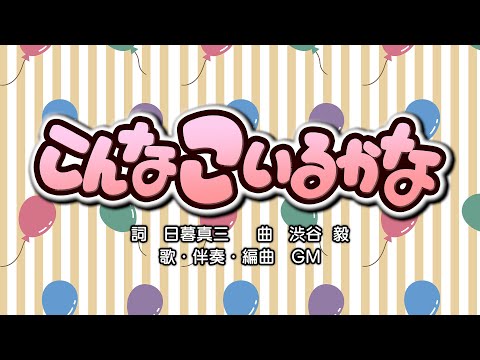 こんなこいるかな

詞　日暮真三　　曲　渋谷 毅
歌・伴奏・編曲　GM